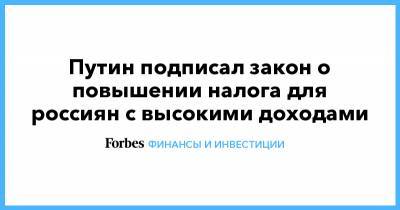 Путин подписал закон о повышении налога для россиян с высокими доходами

Forbes ФИНАНСЫ И ИНВЕСТИЦИИ